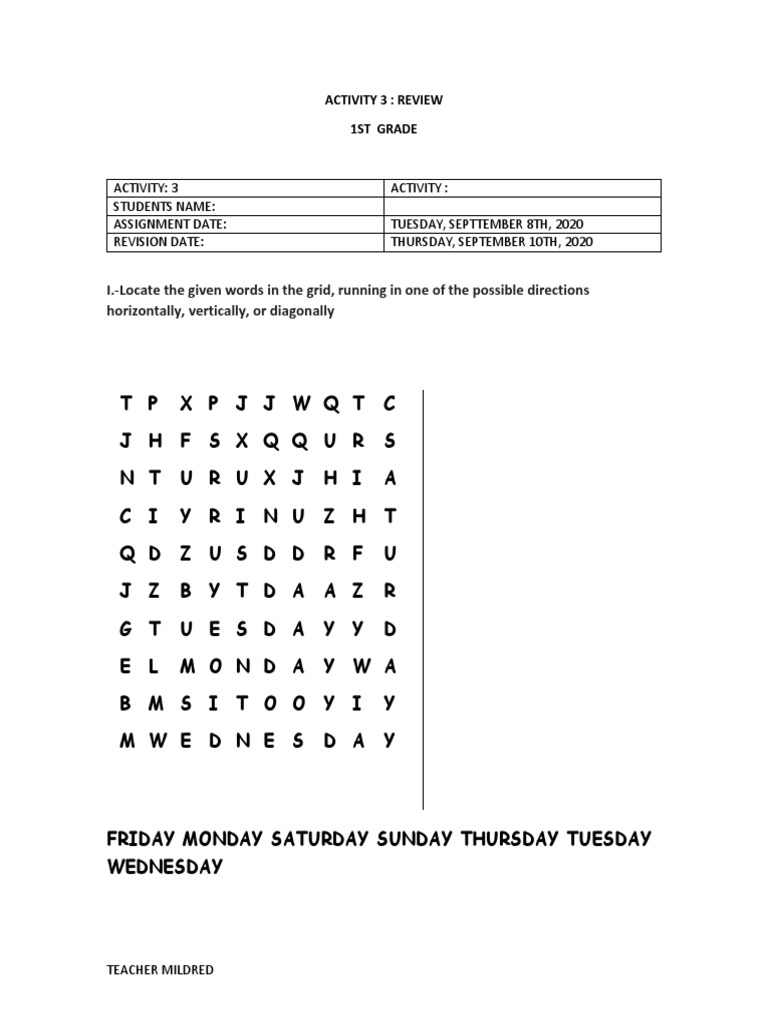 ACTIVITY 3 : REVIEW

1ST GRADE

| ACTIVITY: 3 | ACTIVITY : |
|---|---|
| STUDENTS NAME: | |
| ASSIGNMENT DATE: | TUESDAY, SEPTTEMBER 8TH, 2020 |
| REVISION DATE: | THURSDAY, SEPTEMBER 10TH, 2020 |

I.-Locate the given words in the grid, running in one of the possible directions horizontally, vertically, or diagonally

T P X P J J W Q T C
J H F S X Q Q U R S
N T U R U X J H I A
C I Y R I N U Z H T
Q D Z U S D D R F U
J Z B Y T D A A Z R
G T U E S D A Y Y D
E L M O N D A Y W A
B M S I T O O Y I Y
M W E D N E S D A Y

FRIDAY MONDAY SATURDAY SUNDAY THURSDAY TUESDAY WEDNESDAY

TEACHER MILDRED